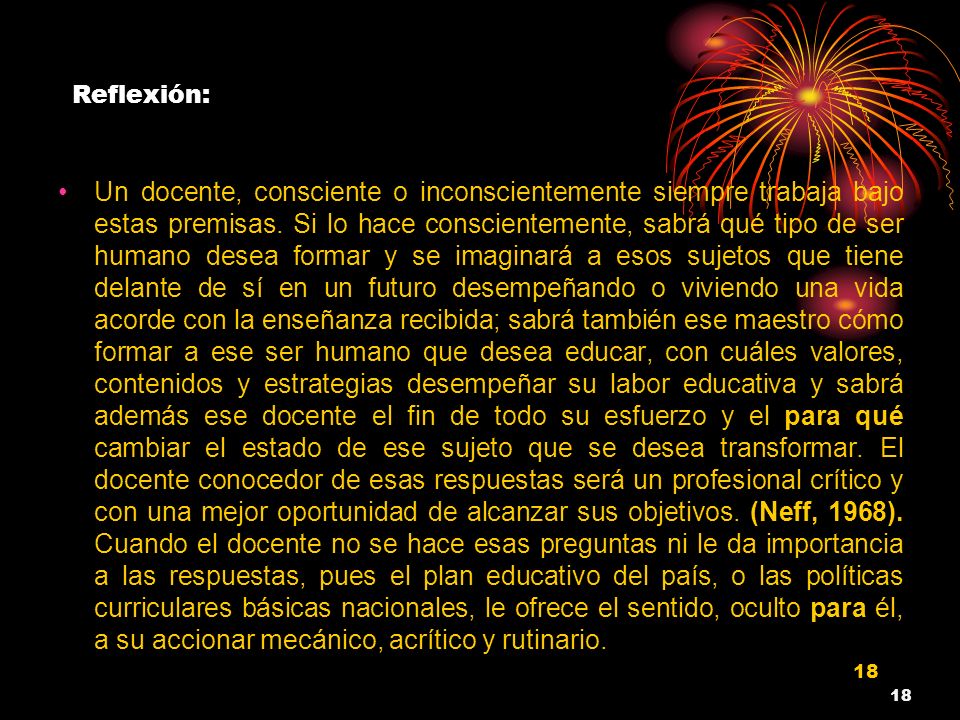 Reflexión:

• Un docente, consciente o inconscientemente siempre trabaja bajo estas premisas. Si lo hace conscientemente, sabrá qué tipo de ser humano desea formar y se imaginará a esos sujetos que tiene delante de sí en un futuro desempeñando o viviendo una vida acorde con la enseñanza recibida; sabrá también ese maestro cómo formar a ese ser humano que desea educar, con cuáles valores, contenidos y estrategias desempeñar su labor educativa y sabrá además ese docente el fin de todo su esfuerzo y el para qué cambiar el estado de ese sujeto que se desea transformar. El docente conocedor de esas respuestas será un profesional crítico y con una mejor oportunidad de alcanzar sus objetivos. (Neff, 1968). Cuando el docente no se hace esas preguntas ni le da importancia a las respuestas, pues el plan educativo del país, o las políticas curriculares básicas nacionales, le ofrece el sentido, oculto para él, a su accionar mecánico, acrítico y rutinario.

18

18